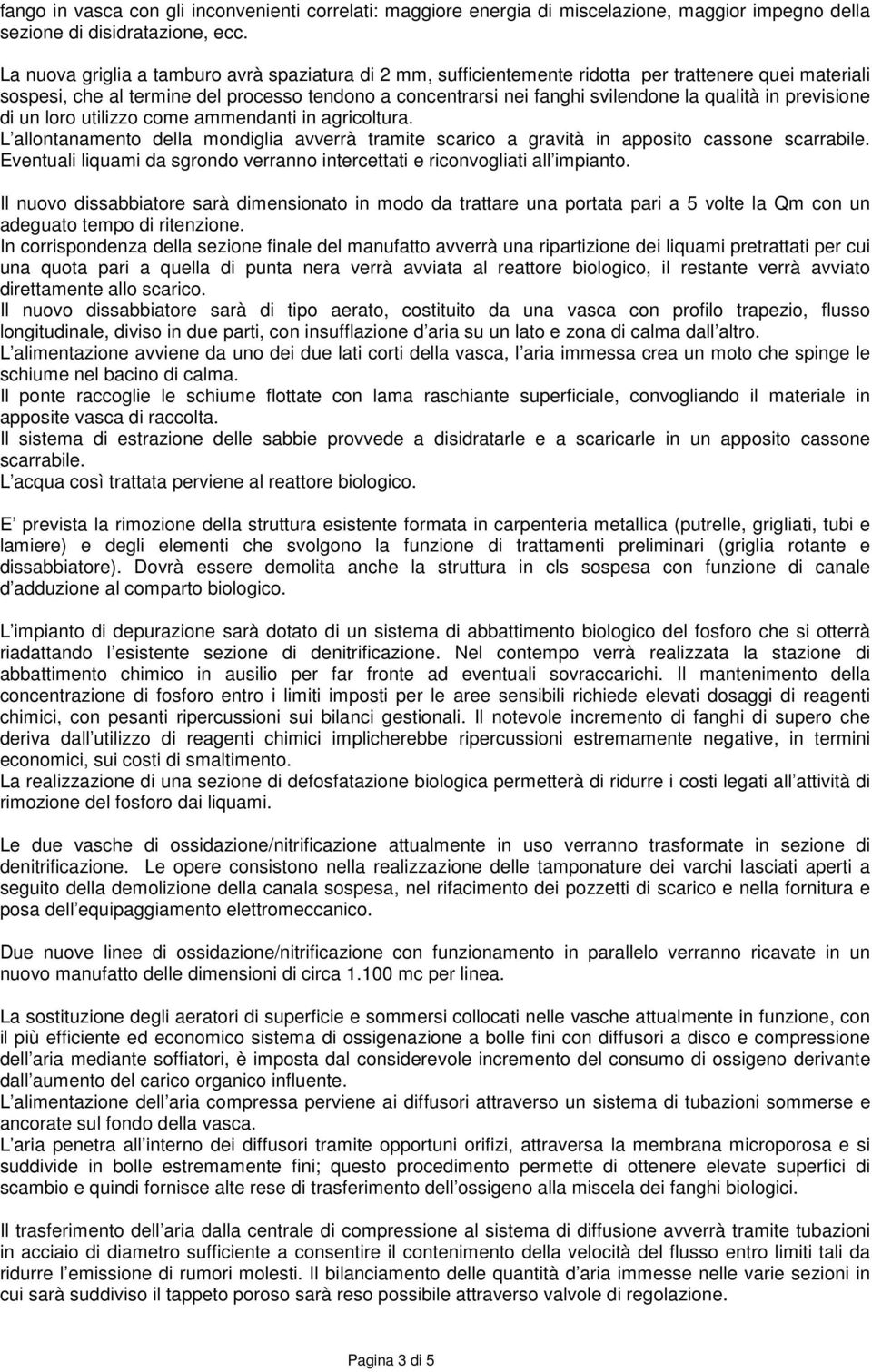 fango in vasca con gli inconvenienti correlati: maggiore energia di miscelazione, maggior impegno della sezione di disidratazione, ecc.

La nuova griglia a tamburo avrà spaziatura di 2 mm, sufficientemente ridotta per trattenere quei materiali sospesi, che al termine del processo tendono a concentrarsi nei fanghi svilendone la qualità in previsione di un loro utilizzo come ammendanti in agricoltura.
L allontanamento della mondiglia avverrà tramite scarico a gravità in apposito cassone scarrabile. Eventuali liquami da sgrondo verranno intercettati e riconvogliati all impianto.

Il nuovo dissabbiatore sarà dimensionato in modo da trattare una portata pari a 5 volte la Qm con un adeguato tempo di ritenzione.
In corrispondenza della sezione finale del manufatto avverrà una ripartizione dei liquami pretrattati per cui una quota pari a quella di punta nera verrà avviata al reattore biologico, il restante verrà avviato direttamente allo scarico.
Il nuovo dissabbiatore sarà di tipo aerato, costituito da una vasca con profilo trapezio, flusso longitudinale, diviso in due parti, con insufflazione d aria su un lato e zona di calma dall altro.
L alimentazione avviene da uno dei due lati corti della vasca, l aria immessa crea un moto che spinge le schiume nel bacino di calma.
Il ponte raccoglie le schiume flottate con lama raschiante superficiale, convogliando il materiale in apposite vasca di raccolta.
Il sistema di estrazione delle sabbie provvede a disidratarle e a scaricarle in un apposito cassone scarrabile.
L acqua così trattata perviene al reattore biologico.

E prevista la rimozione della struttura esistente formata in carpenteria metallica (putrelle, grigliati, tubi e lamiere) e degli elementi che svolgono la funzione di trattamenti preliminari (griglia rotante e dissabbiatore). Dovrà essere demolita anche la struttura in cls sospesa con funzione di canale d adduzione al comparto biologico.

L impianto di depurazione sarà dotato di un sistema di abbattimento biologico del fosforo che si otterrà riadattando l esistente sezione di denitrificazione. Nel contempo verrà realizzata la stazione di abbattimento chimico in ausilio per far fronte ad eventuali sovraccarichi. Il mantenimento della concentrazione di fosforo entro i limiti imposti per le aree sensibili richiede elevati dosaggi di reagenti chimici, con pesanti ripercussioni sui bilanci gestionali. Il notevole incremento di fanghi di supero che deriva dall utilizzo di reagenti chimici implicherebbe ripercussioni estremamente negative, in termini economici, sui costi di smaltimento.
La realizzazione di una sezione di defosfatazione biologica permetterà di ridurre i costi legati all attività di rimozione del fosforo dai liquami.

Le due vasche di ossidazione/nitrificazione attualmente in uso verranno trasformate in sezione di denitrificazione. Le opere consistono nella realizzazione delle tamponature dei varchi lasciati aperti a seguito della demolizione della canala sospesa, nel rifacimento dei pozzetti di scarico e nella fornitura e posa dell equipaggiamento elettromeccanico.

Due nuove linee di ossidazione/nitrificazione con funzionamento in parallelo verranno ricavate in un nuovo manufatto delle dimensioni di circa 1.100 mc per linea.

La sostituzione degli aeratori di superficie e sommersi collocati nelle vasche attualmente in funzione, con il più efficiente ed economico sistema di ossigenazione a bolle fini con diffusori a disco e compressione dell aria mediante soffiatori, è imposta dal considerevole incremento del consumo di ossigeno derivante dall aumento del carico organico influente.
L alimentazione dell aria compressa perviene ai diffusori attraverso un sistema di tubazioni sommerse e ancorate sul fondo della vasca.
L aria penetra all interno dei diffusori tramite opportuni orifizi, attraversa la membrana microporosa e si suddivide in bolle estremamente fini; questo procedimento permette di ottenere elevate superfici di scambio e quindi fornisce alte rese di trasferimento dell ossigeno alla miscela dei fanghi biologici.

Il trasferimento dell aria dalla centrale di compressione al sistema di diffusione avverrà tramite tubazioni in acciaio di diametro sufficiente a consentire il contenimento della velocità del flusso entro limiti tali da ridurre l emissione di rumori molesti. Il bilanciamento delle quantità d aria immesse nelle varie sezioni in cui sarà suddiviso il tappeto poroso sarà reso possibile attraverso valvole di regolazione.

Pagina 3 di 5